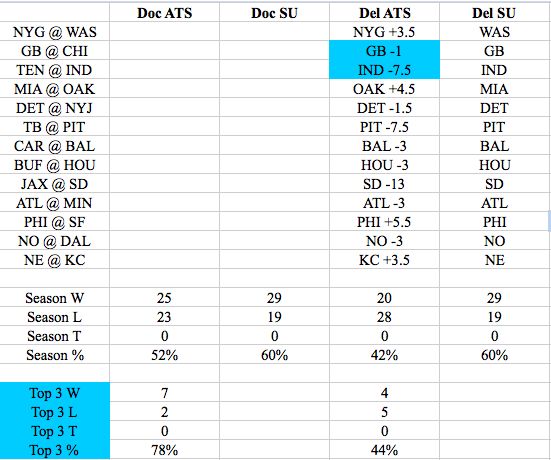 | | Doc ATS | Doc SU | Del ATS | Del SU |
|---|---|---|---|---|
| NYG @ WAS | | | NYG +3.5 | WAS |
| GB @ CHI | | | GB -1 | GB |
| TEN @ IND | | | IND -7.5 | IND |
| MIA @ OAK | | | OAK +4.5 | MIA |
| DET @ NYJ | | | DET -1.5 | DET |
| TB @ PIT | | | PIT -7.5 | PIT |
| CAR @ BAL | | | BAL -3 | BAL |
| BUF @ HOU | | | HOU -3 | HOU |
| JAX @ SD | | | SD -13 | SD |
| ATL @ MIN | | | ATL -3 | ATL |
| PHI @ SF | | | PHI +5.5 | PHI |
| NO @ DAL | | | NO -3 | NO |
| NE @ KC | | | KC +3.5 | NE |
| | | | | |
| Season W | 25 | 29 | 20 | 29 |
| Season L | 23 | 19 | 28 | 19 |
| Season T | 0 | 0 | 0 | 0 |
| Season % | 52% | 60% | 42% | 60% |
| | | | | |
| Top 3 W | 7 | | 4 | |
| Top 3 L | 2 | | 5 | |
| Top 3 T | 0 | | 0 | |
| Top 3 % | 78% | | 44% | |